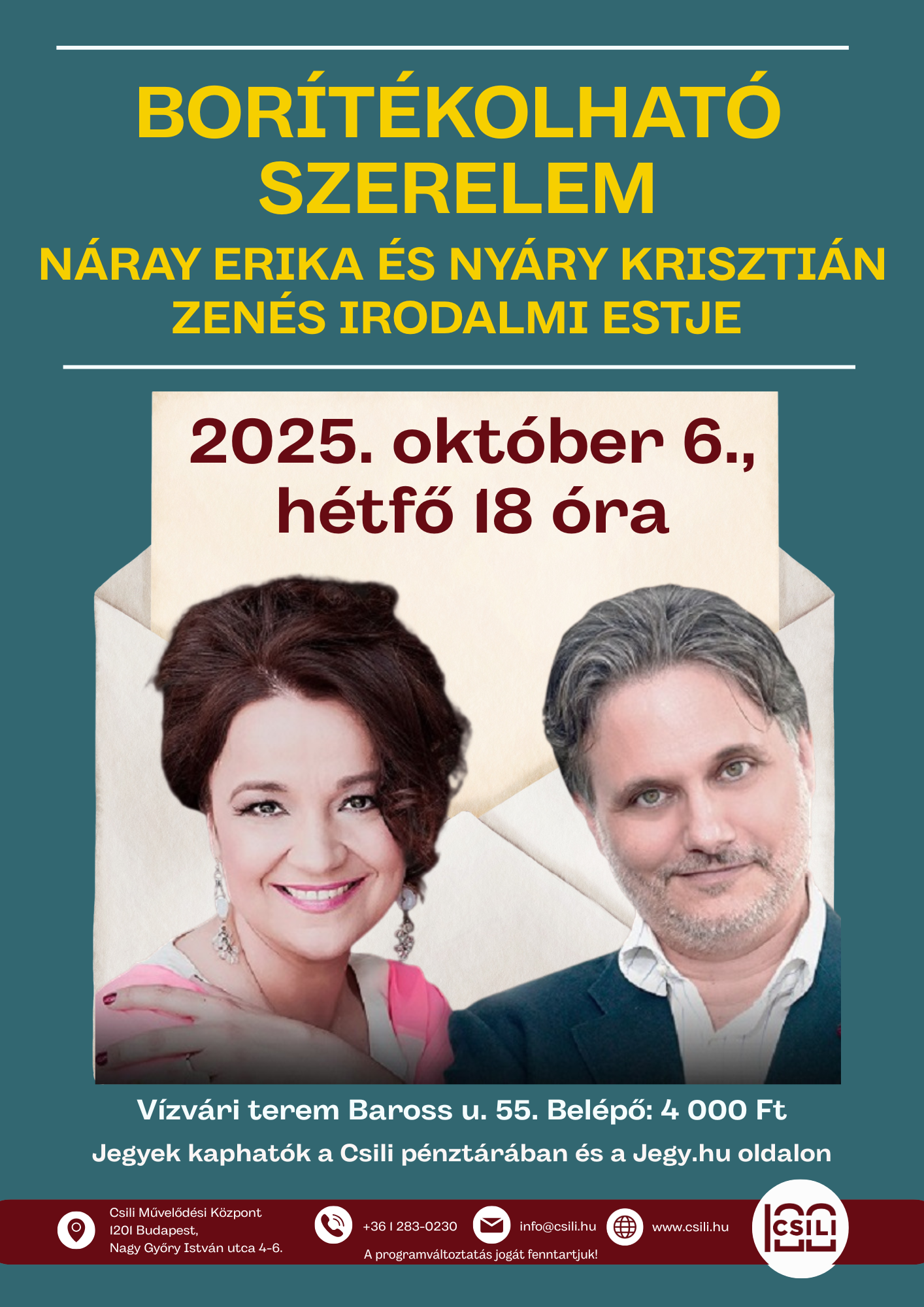 BORÍTÉKOLHATÓ SZERELEM

NÁRAY ERIKA ÉS NYÁRY KRISZTIÁN ZENÉS IRODALMI ESTJE

2025. október 6., hétfő 18 óra

Vízvári terem Baross u. 55. Belépő: 4 000 Ft

Jegyek kaphatók a Csili pénztárában és a Jegy.hu oldalon

Csili Művelődési Központ
1201 Budapest,
Nagy Győry István utca 4-6.

+36 1 283-0230

info@csili.hu

www.csili.hu

A programváltoztatás jogát fenntartjuk!

CSILI